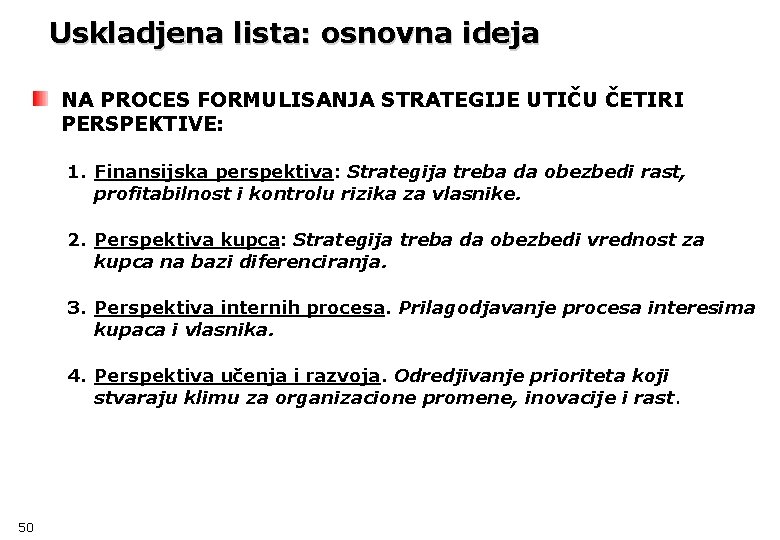 Uskladjena lista: osnovna ideja

NA PROCES FORMULISANJA STRATEGIJE UTIČU ČETIRI PERSPEKTIVE:

1. Finansijska perspektiva: Strategija treba da obezbedi rast, profitabilnost i kontrolu rizika za vlasnike.

2. Perspektiva kupca: Strategija treba da obezbedi vrednost za kupca na bazi diferenciranja.

3. Perspektiva internih procesa. Prilagodjavanje procesa interesima kupaca i vlasnika.

4. Perspektiva učenja i razvoja. Odredjivanje prioriteta koji stvaraju klimu za organizacione promene, inovacije i rast.

50